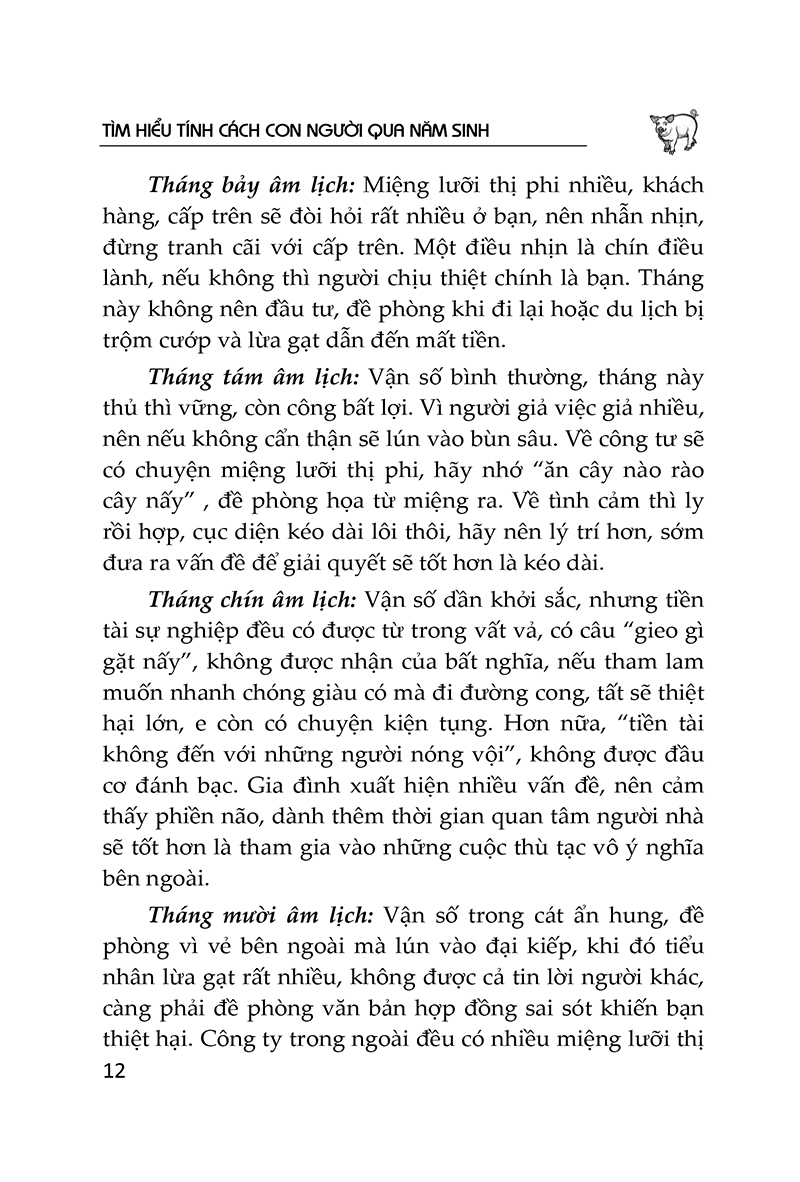 TÌM HIỂU TÍNH CÁCH CON NGƯỜI QUA NĂM SINH

Tháng bảy âm lịch: Miệng lưỡi thị phi nhiều, khách hàng, cấp trên sẽ đòi hỏi rất nhiều ở bạn, nên nhẫn nhịn, đừng tranh cãi với cấp trên. Một điều nhịn là chín điều lành, nếu không thì người chịu thiệt chính là bạn. Tháng này không nên đầu tư, đề phòng khi đi lại hoặc du lịch bị trộm cướp và lừa gạt dẫn đến mất tiền.

Tháng tám âm lịch: Vận số bình thường, tháng này thủ thì vững, còn công bất lợi. Vì người giả việc giả nhiều, nên nếu không cẩn thận sẽ lún vào bùn sâu. Về công tư sẽ có chuyện miệng lưỡi thị phi, hãy nhớ "ăn cây nào rào cây nấy" , đề phòng họa từ miệng ra. Về tình cảm thì ly rồi hợp, cục diện kéo dài lôi thôi, hãy nên lý trí hơn, sớm đưa ra vấn đề để giải quyết sẽ tốt hơn là kéo dài.

Tháng chín âm lịch: Vận số dần khởi sắc, nhưng tiền tài sự nghiệp đều có được từ trong vất vả, có câu "gieo gì gặt nấy", không được nhận của bất nghĩa, nếu tham lam muốn nhanh chóng giàu có mà đi đường cong, tất sẽ thiệt hại lớn, e còn có chuyện kiện tụng. Hơn nữa, "tiền tài không đến với những người nóng vội", không được đầu cơ đánh bạc. Gia đình xuất hiện nhiều vấn đề, nên cảm thấy phiền não, dành thêm thời gian quan tâm người nhà sẽ tốt hơn là tham gia vào những cuộc thù tạc vô ý nghĩa bên ngoài.

Tháng mười âm lịch: Vận số trong cát ẩn hung, đề phòng vì vẻ bên ngoài mà lún vào đại kiếp, khi đó tiểu nhân lừa gạt rất nhiều, không được cả tin lời người khác, càng phải đề phòng văn bản hợp đồng sai sót khiến bạn thiệt hại. Công ty trong ngoài đều có nhiều miệng lưỡi thị

12